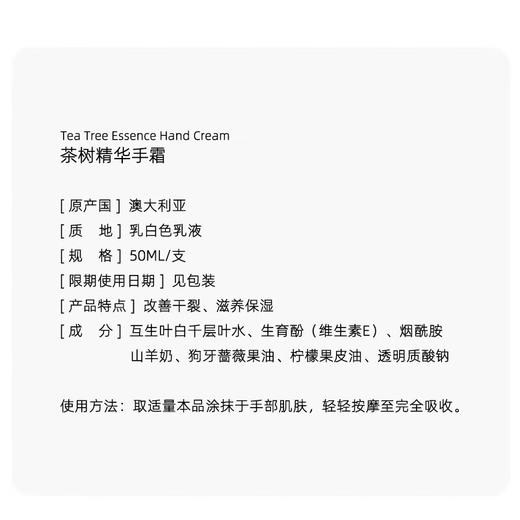 Tea Tree Essence Hand Cream
茶树精华手霜

[ 原产国 ] 澳大利亚
[ 质　地 ] 乳白色乳液
[ 规　格 ] 50ML/支
[ 限期使用日期 ] 见包装
[ 产品特点 ] 改善干裂、滋养保湿
[ 成　分 ] 互生叶白千层叶水、生育酚（维生素E）、烟酰胺 山羊奶、狗牙蔷薇果油、柠檬果皮油、透明质酸钠

使用方法：取适量本品涂抹于手部肌肤，轻轻按摩至完全吸收。